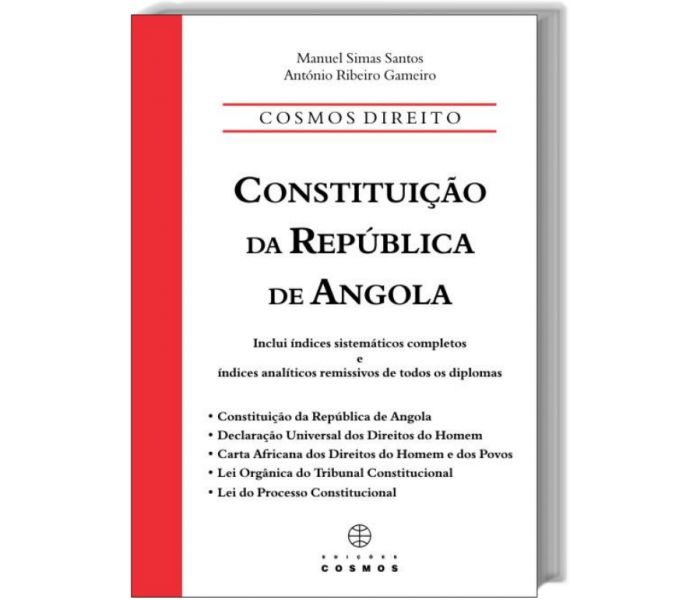 Manuel Simas Santos
António Ribeiro Gameiro

COSMOS DIREITO

CONSTITUIÇÃO DA REPÚBLICA DE ANGOLA

Inclui índices sistemáticos completos
e
índices analíticos remissivos de todos os diplomas

• Constituição da República de Angola
• Declaração Universal dos Direitos do Homem
• Carta Africana dos Direitos do Homem e dos Povos
• Lei Orgânica do Tribunal Constitucional
• Lei do Processo Constitucional

EDIÇÕES
COSMOS